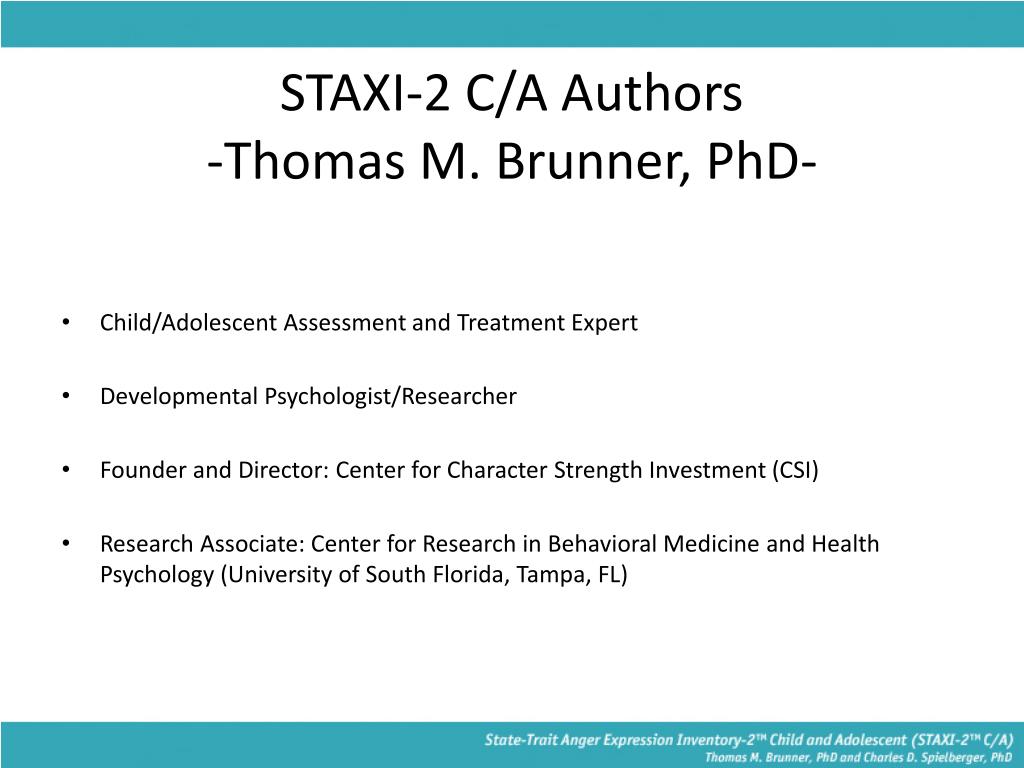 STAXI-2 C/A Authors
-Thomas M. Brunner, PhD-

• Child/Adolescent Assessment and Treatment Expert

• Developmental Psychologist/Researcher

• Founder and Director: Center for Character Strength Investment (CSI)

• Research Associate: Center for Research in Behavioral Medicine and Health Psychology (University of South Florida, Tampa, FL)

State-Trait Anger Expression Inventory-2™ Child and Adolescent (STAXI-2™ C/A)
Thomas M. Brunner, PhD and Charles D. Spielberger, PhD